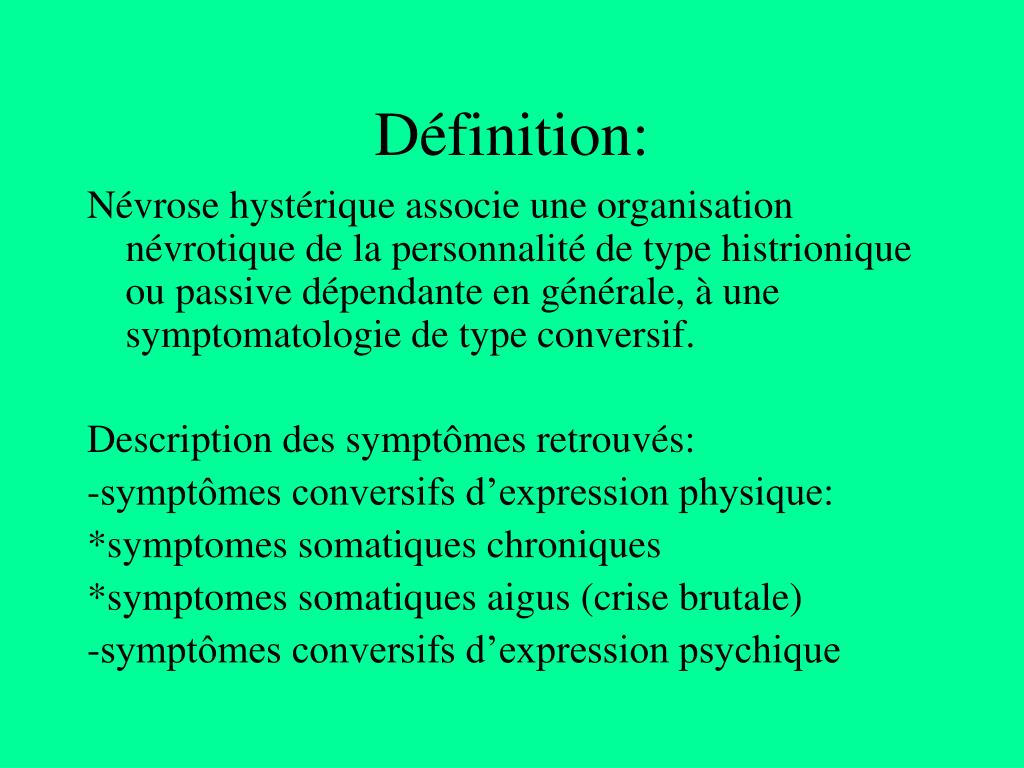 Définition:

Névrose hystérique associe une organisation névrotique de la personnalité de type histrionique ou passive dépendante en générale, à une symptomatologie de type conversif.

Description des symptômes retrouvés:
-symptômes conversifs d’expression physique:
*symptomes somatiques chroniques
*symptomes somatiques aigus (crise brutale)
-symptômes conversifs d’expression psychique